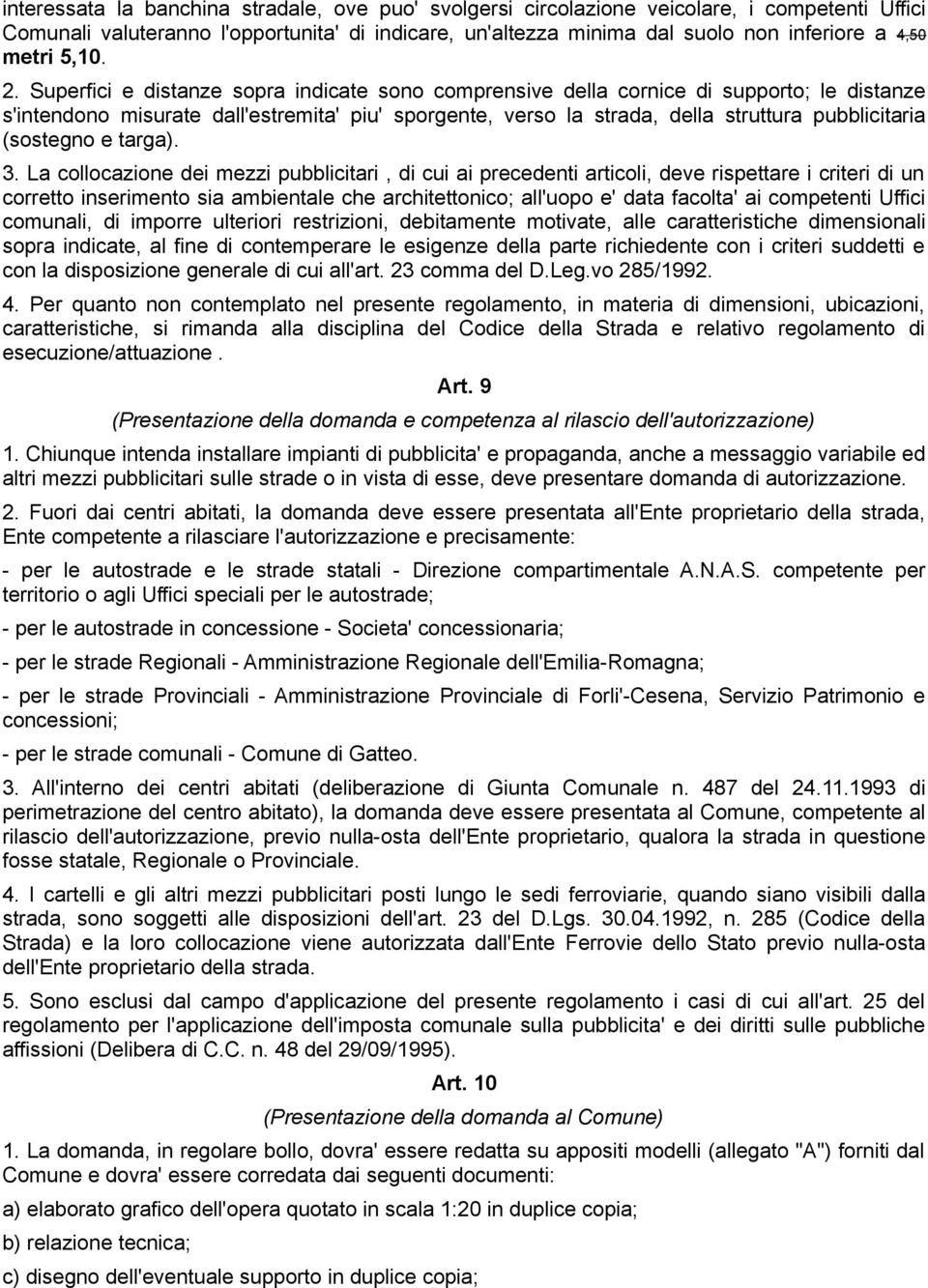 interessata la banchina stradale, ove puo' svolgersi circolazione veicolare, i competenti Uffici Comunali valuteranno l'opportunita' di indicare, un'altezza minima dal suolo non inferiore a 4,50 metri 5,10.

2. Superfici e distanze sopra indicate sono comprensive della cornice di supporto; le distanze s'intendono misurate dall'estremita' piu' sporgente, verso la strada, della struttura pubblicitaria (sostegno e targa).

3. La collocazione dei mezzi pubblicitari , di cui ai precedenti articoli, deve rispettare i criteri di un corretto inserimento sia ambientale che architettonico; all'uopo e' data facolta' ai competenti Uffici comunali, di imporre ulteriori restrizioni, debitamente motivate, alle caratteristiche dimensionali sopra indicate, al fine di contemperare le esigenze della parte richiedente con i criteri suddetti e con la disposizione generale di cui all'art. 23 comma del D.Leg.vo 285/1992.

4. Per quanto non contemplato nel presente regolamento, in materia di dimensioni, ubicazioni, caratteristiche, si rimanda alla disciplina del Codice della Strada e relativo regolamento di esecuzione/attuazione .

Art. 9

(Presentazione della domanda e competenza al rilascio dell'autorizzazione)

1. Chiunque intenda installare impianti di pubblicita' e propaganda, anche a messaggio variabile ed altri mezzi pubblicitari sulle strade o in vista di esse, deve presentare domanda di autorizzazione.

2. Fuori dai centri abitati, la domanda deve essere presentata all'Ente proprietario della strada, Ente competente a rilasciare l'autorizzazione e precisamente:

- per le autostrade e le strade statali - Direzione compartimentale A.N.A.S. competente per territorio o agli Uffici speciali per le autostrade;

- per le autostrade in concessione - Societa' concessionaria;

- per le strade Regionali - Amministrazione Regionale dell'Emilia-Romagna;

- per le strade Provinciali - Amministrazione Provinciale di Forli'-Cesena, Servizio Patrimonio e concessioni;

- per le strade comunali - Comune di Gatteo.

3. All'interno dei centri abitati (deliberazione di Giunta Comunale n. 487 del 24.11.1993 di perimetrazione del centro abitato), la domanda deve essere presentata al Comune, competente al rilascio dell'autorizzazione, previo nulla-osta dell'Ente proprietario, qualora la strada in questione fosse statale, Regionale o Provinciale.

4. I cartelli e gli altri mezzi pubblicitari posti lungo le sedi ferroviarie, quando siano visibili dalla strada, sono soggetti alle disposizioni dell'art. 23 del D.Lgs. 30.04.1992, n. 285 (Codice della Strada) e la loro collocazione viene autorizzata dall'Ente Ferrovie dello Stato previo nulla-osta dell'Ente proprietario della strada.

5. Sono esclusi dal campo d'applicazione del presente regolamento i casi di cui all'art. 25 del regolamento per l'applicazione dell'imposta comunale sulla pubblicita' e dei diritti sulle pubbliche affissioni (Delibera di C.C. n. 48 del 29/09/1995).

Art. 10

(Presentazione della domanda al Comune)

1. La domanda, in regolare bollo, dovra' essere redatta su appositi modelli (allegato "A") forniti dal Comune e dovra' essere corredata dai seguenti documenti:

a) elaborato grafico dell'opera quotato in scala 1:20 in duplice copia;

b) relazione tecnica;

c) disegno dell'eventuale supporto in duplice copia;